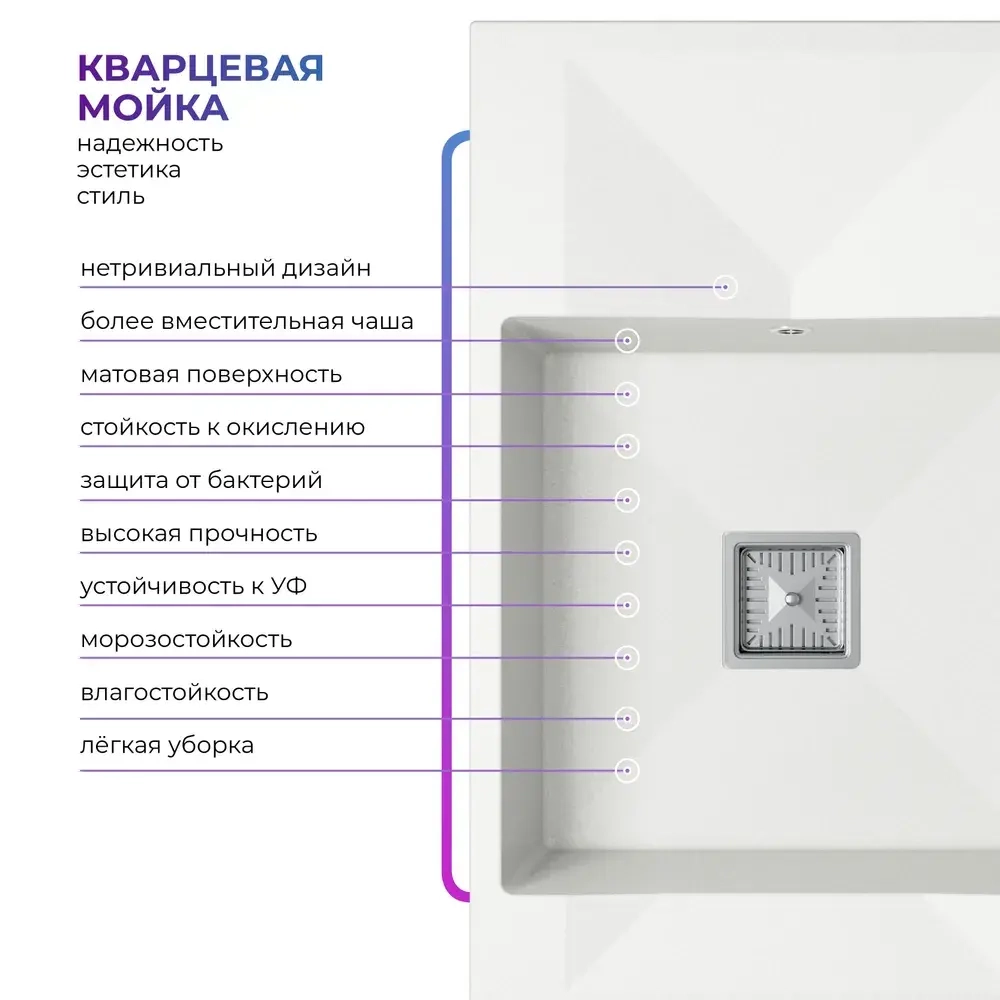 КВАРЦЕВАЯ МОЙКА
надежность
эстетика
стиль

нетривиальный дизайн
более вместительная чаша
матовая поверхность
стойкость к окислению
защита от бактерий
высокая прочность
устойчивость к УФ
морозостойкость
влагостойкость
лёгкая уборка